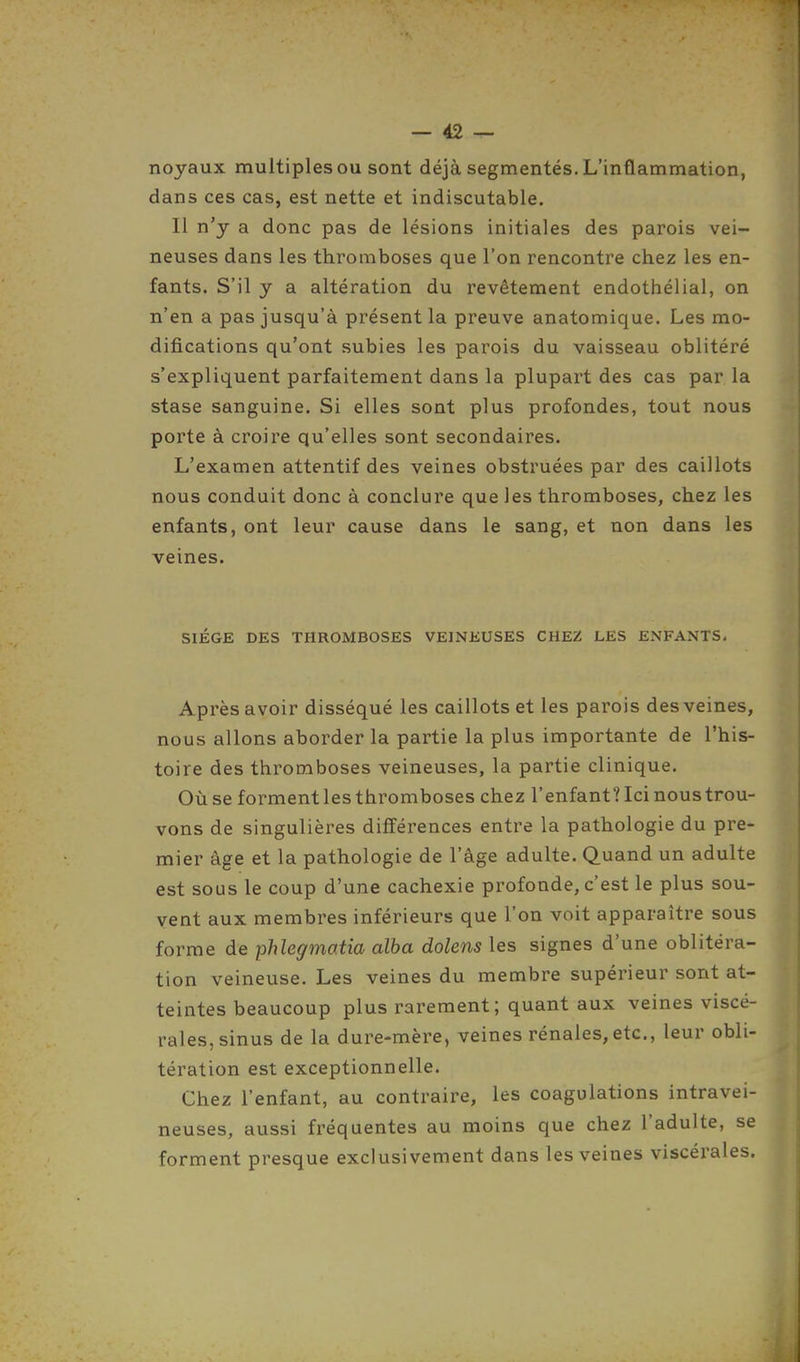 — 42 —

noyaux multiples ou sont déjà segmentés. L'inflammation, dans ces cas, est nette et indiscutable.

Il n'y a donc pas de lésions initiales des parois veineuses dans les thromboses que l'on rencontre chez les enfants. S'il y a altération du revêtement endothélial, on n'en a pas jusqu'à présent la preuve anatomique. Les modifications qu'ont subies les parois du vaisseau oblitéré s'expliquent parfaitement dans la plupart des cas par la stase sanguine. Si elles sont plus profondes, tout nous porte à croire qu'elles sont secondaires.

L'examen attentif des veines obstruées par des caillots nous conduit donc à conclure que les thromboses, chez les enfants, ont leur cause dans le sang, et non dans les veines.

SIÉGE DES THROMBOSES VEINEUSES CHEZ LES ENFANTS.

Après avoir disséqué les caillots et les parois des veines, nous allons aborder la partie la plus importante de l'histoire des thromboses veineuses, la partie clinique.

Où se forment les thromboses chez l'enfant? Ici nous trouvons de singulières différences entre la pathologie du premier âge et la pathologie de l'âge adulte. Quand un adulte est sous le coup d'une cachexie profonde, c'est le plus souvent aux membres inférieurs que l'on voit apparaître sous forme de phlegmatia alba dolens les signes d'une oblitération veineuse. Les veines du membre supérieur sont atteintes beaucoup plus rarement; quant aux veines viscérales, sinus de la dure-mère, veines rénales, etc., leur oblitération est exceptionnelle.

Chez l'enfant, au contraire, les coagulations intraveineuses, aussi fréquentes au moins que chez l'adulte, se forment presque exclusivement dans les veines viscérales.